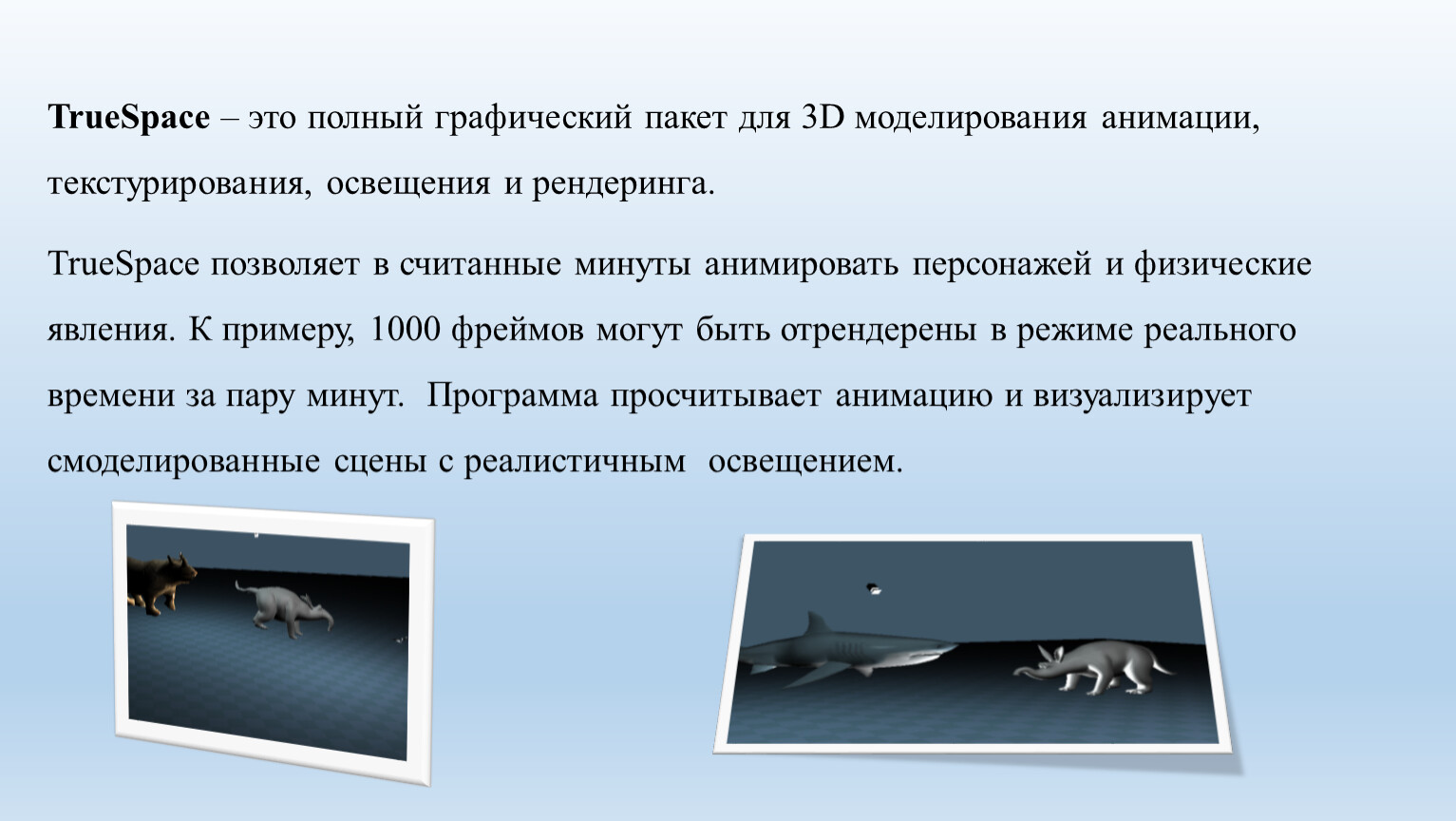 TrueSpace – это полный графический пакет для 3D моделирования анимации, текстурирования, освещения и рендеринга.

TrueSpace позволяет в считанные минуты анимировать персонажей и физические явления. К примеру, 1000 фреймов могут быть отрендерены в режиме реального времени за пару минут. Программа просчитывает анимацию и визуализирует смоделированные сцены с реалистичным освещением.